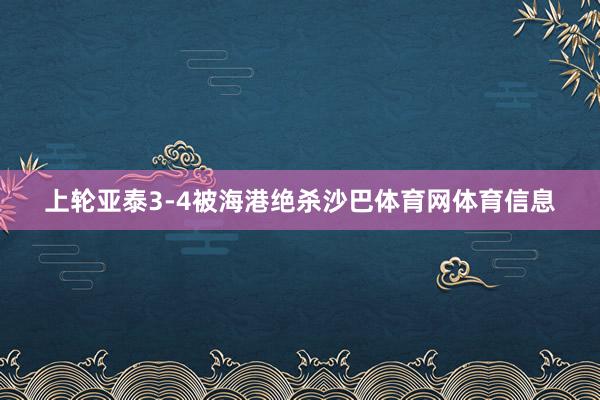 上轮亚泰3-4被海港绝杀沙巴体育网体育信息